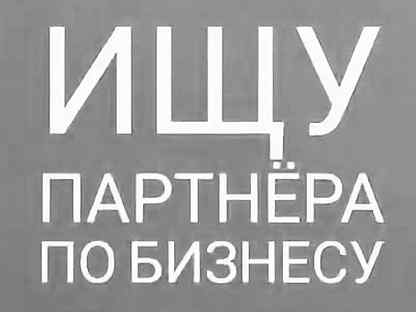 ИЩУ
ПАРТНЁРА
ПО БИЗНЕСУ